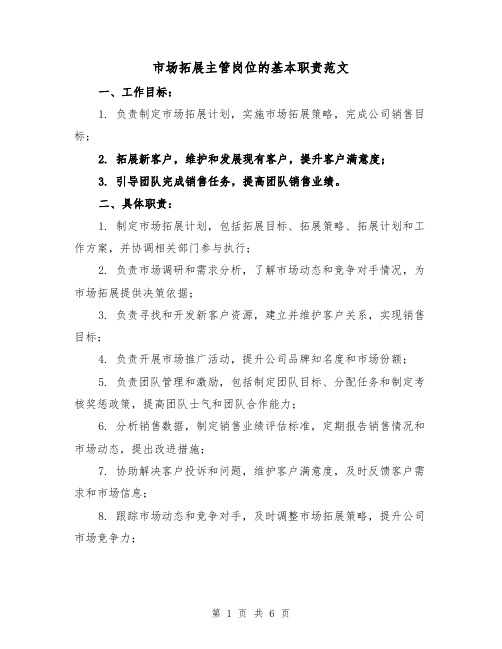 市场拓展主管岗位的基本职责范文

一、工作目标：

1. 负责制定市场拓展计划，实施市场拓展策略，完成公司销售目标；

2. 拓展新客户，维护和发展现有客户，提升客户满意度；

3. 引导团队完成销售任务，提高团队销售业绩。

二、具体职责：

1. 制定市场拓展计划，包括拓展目标、拓展策略、拓展计划和工作方案，并协调相关部门参与执行；

2. 负责市场调研和需求分析，了解市场动态和竞争对手情况，为市场拓展提供决策依据；

3. 负责寻找和开发新客户资源，建立并维护客户关系，实现销售目标；

4. 负责开展市场推广活动，提升公司品牌知名度和市场份额；

5. 负责团队管理和激励，包括制定团队目标、分配任务和制定考核奖惩政策，提高团队士气和团队合作能力；

6. 分析销售数据，制定销售业绩评估标准，定期报告销售情况和市场动态，提出改进措施；

7. 协助解决客户投诉和问题，维护客户满意度，及时反馈客户需求和市场信息；

8. 跟踪市场动态和竞争对手，及时调整市场拓展策略，提升公司市场竞争力；

第 1 页 共 6 页